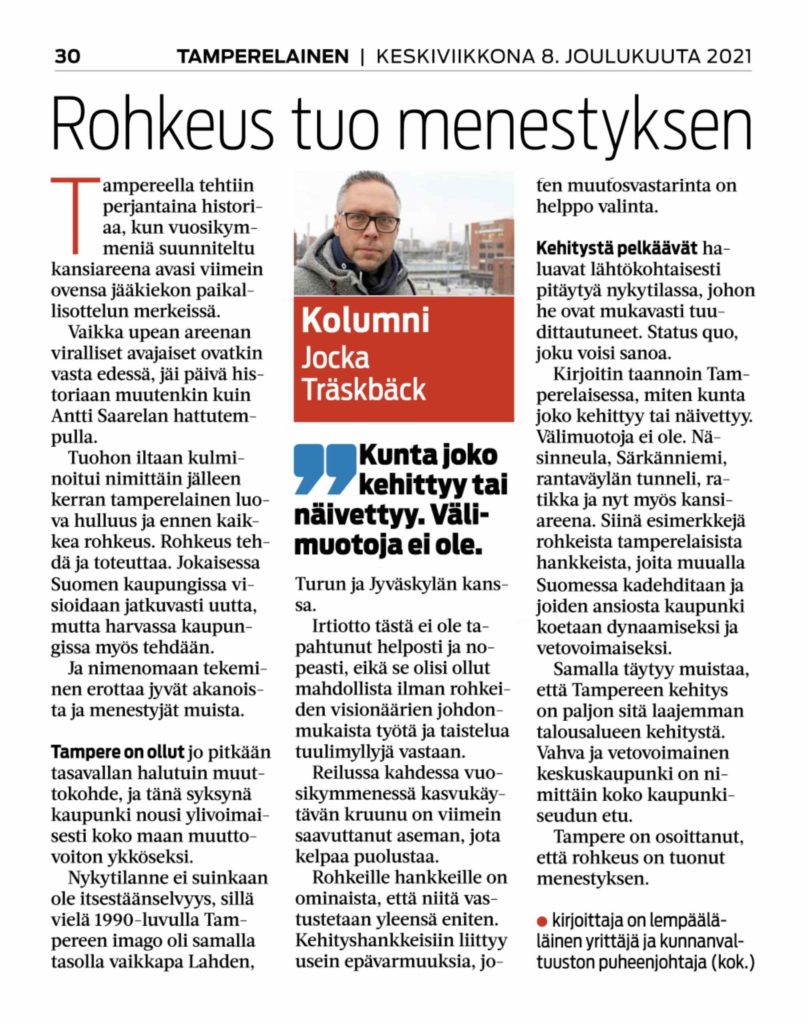 30 TAMPERELAINEN | KESKIVIIKKONA 8. JOULUKUUTA 2021

Rohkeus tuo menestyksen

Tampereella tehtiin perjantaina historiaa, kun vuosikymmeniä suunniteltu kansiareena avasi viimein ovensa jääkiekon paikallisottelun merkeissä.

Vaikka upean areenan viralliset avajaiset ovatkin vasta edessä, jäi päivä historiaan muutenkin kuin Antti Saarelan hattutempulla.

Tuohon iltaan kulminoitui nimittäin jälleen kerran tamperelainen luova hulluus ja ennen kaikkea rohkeus. Rohkeus tehdä ja toteuttaa. Jokaisessa Suomen kaupungissa visioidaan jatkuvasti uutta, mutta harvassa kaupungissa myös tehdään.

Ja nimenomaan tekeminen erottaa jyvät akanoista ja menestyjät muista.

Tampere on ollut jo pitkään tasavallan halutuin muuttokohde, ja tänä syksynä kaupunki nousi ylivoimaisesti koko maan muuttovoiton ykköseksi.

Nykytilanne ei suinkaan ole itsestäänselvyys, sillä vielä 1990-luvulla Tampereen imago oli samalla tasolla vaikkapa Lahden,

Kolumni
Jocka Träskbäck

Kunta joko kehittyy tai näivettyy. Välimuotoja ei ole.

Turun ja Jyväskylän kanssa.

Irtiotto tästä ei ole tapahtunut helposti ja nopeasti, eikä se olisi ollut mahdollista ilman rohkeiden visionäärien johdonmukaista työtä ja taistelua tuulimyllyjä vastaan.

Reilussa kahdessa vuosikymmenessä kasvukäytävän kruunu on viimein saavuttanut aseman, jota kelpaa puolustaa.

Rohkeille hankkeille on ominaista, että niitä vastustetaan yleensä eniten. Kehityshankkeisiin liittyy usein epävarmuuksia, joten muutosvastarinta on helppo valinta.

Kehitystä pelkäävät haluavat lähtökohtaisesti pitäytyä nykytilassa, johon he ovat mukavasti tuudittautuneet. Status quo, joku voisi sanoa.

Kirjoitin taannoin Tamperelaisessa, miten kunta joko kehittyy tai näivettyy. Välimuotoja ei ole. Näsinneula, Särkänniemi, rantaväylän tunneli, ratikka ja nyt myös kansiareena. Siinä esimerkkejä rohkeista tamperelaisista hankkeista, joita muualla Suomessa kadehditaan ja joiden ansiosta kaupunki koetaan dynaamiseksi ja vetovoimaiseksi.

Samalla täytyy muistaa, että Tampereen kehitys on paljon sitä laajemman talousalueen kehitystä. Vahva ja vetovoimainen keskuskaupunki on nimittäin koko kaupunkiseudun etu.

Tampere on osoittanut, että rohkeus on tuonut menestyksen.

• kirjoittaja on lempääläläinen yrittäjä ja kunnanvaltuuston puheenjohtaja (kok.)